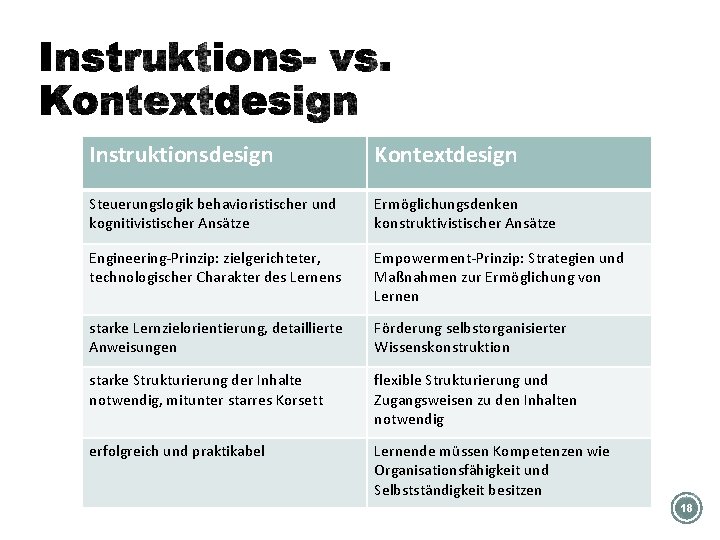 Instruktions- vs. Kontextdesign

| Instruktionsdesign | Kontextdesign |
|---|---|
| Steuerungslogik behavioristischer und kognitivistischer Ansätze | Ermöglichungsdenken konstruktivistischer Ansätze |
| Engineering-Prinzip: zielgerichteter, technologischer Charakter des Lernens | Empowerment-Prinzip: Strategien und Maßnahmen zur Ermöglichung von Lernen |
| starke Lernzielorientierung, detaillierte Anweisungen | Förderung selbstorganisierter Wissenskonstruktion |
| starke Strukturierung der Inhalte notwendig, mitunter starres Korsett | flexible Strukturierung und Zugangsweisen zu den Inhalten notwendig |
| erfolgreich und praktikabel | Lernende müssen Kompetenzen wie Organisationsfähigkeit und Selbstständigkeit besitzen |

18